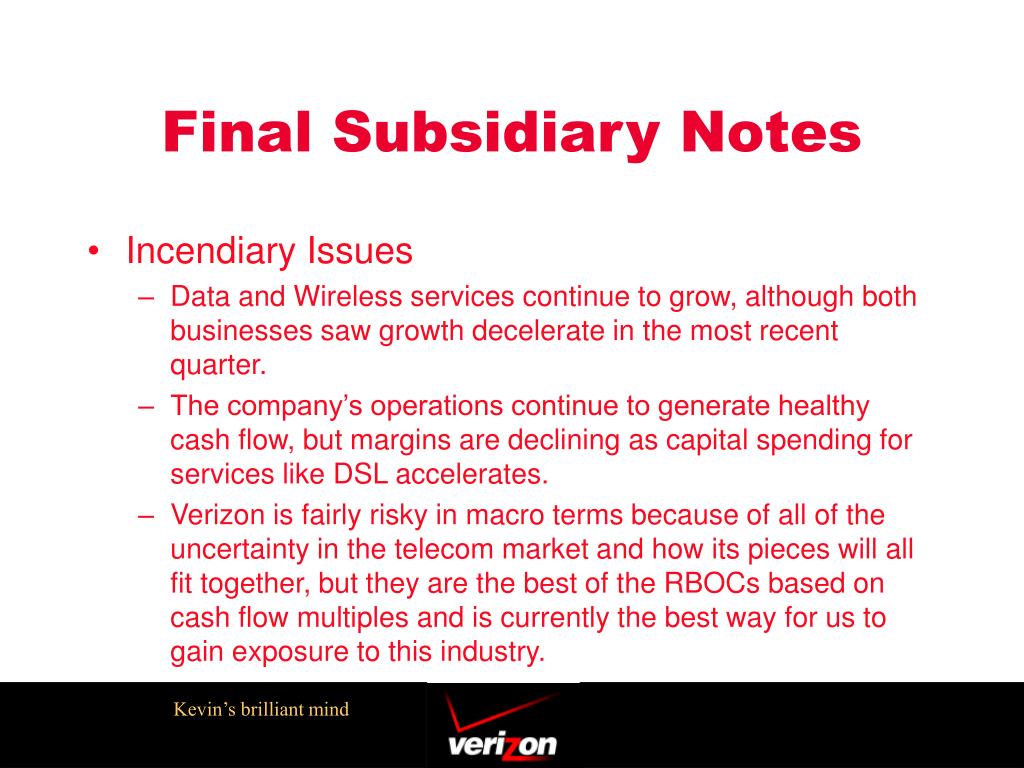 Final Subsidiary Notes

• Incendiary Issues
– Data and Wireless services continue to grow, although both businesses saw growth decelerate in the most recent quarter.
– The company’s operations continue to generate healthy cash flow, but margins are declining as capital spending for services like DSL accelerates.
– Verizon is fairly risky in macro terms because of all of the uncertainty in the telecom market and how its pieces will all fit together, but they are the best of the RBOCs based on cash flow multiples and is currently the best way for us to gain exposure to this industry.

Kevin’s brilliant mind

verizon